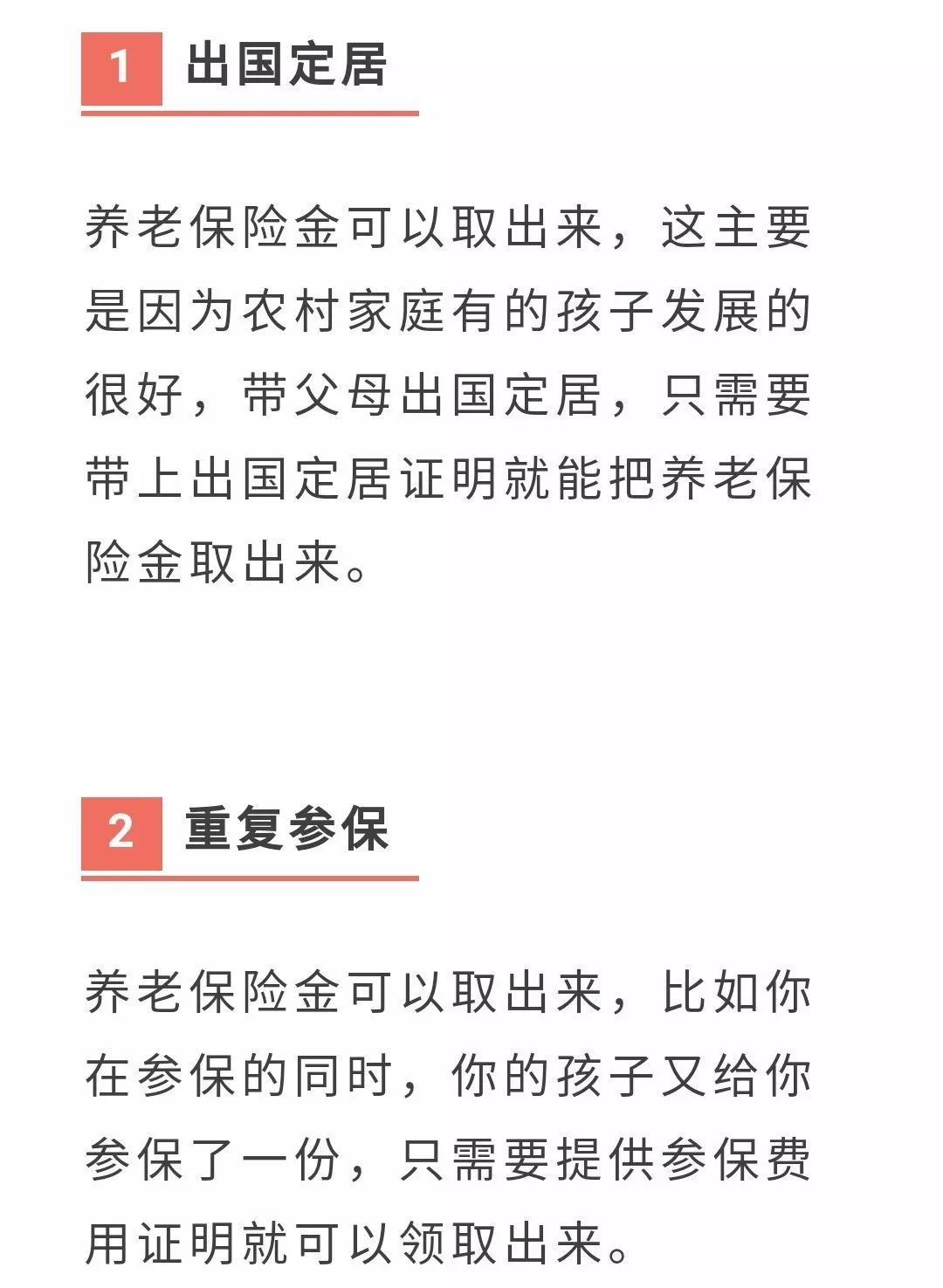 1 出国定居

养老保险金可以取出来，这主要是因为农村家庭有的孩子发展的很好，带父母出国定居，只需要带上出国定居证明就能把养老保险金取出来。

2 重复参保

养老保险金可以取出来，比如你在参保的同时，你的孩子又给你参保了一份，只需要提供参保费用证明就可以领取出来。